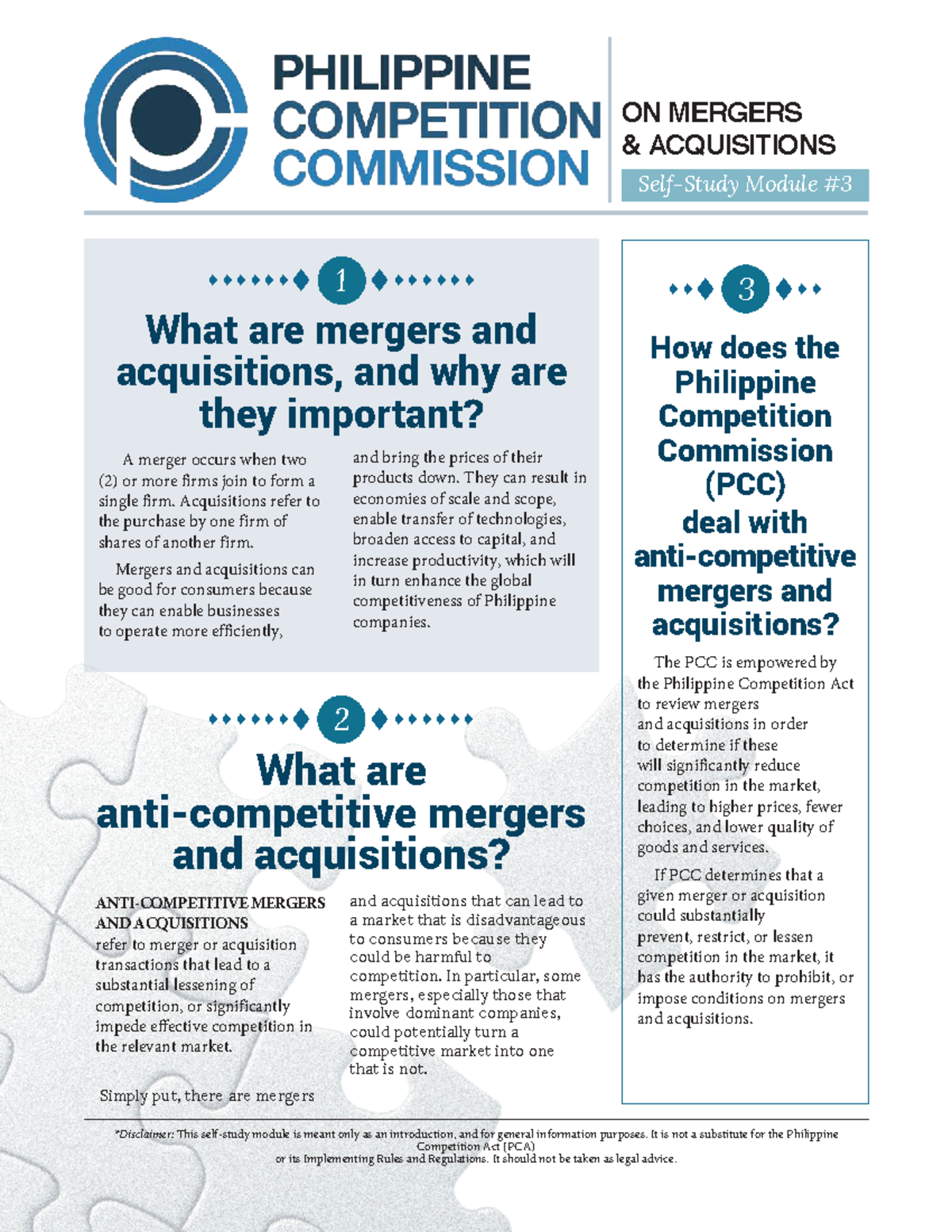 PHILIPPINE COMPETITION COMMISSION

ON MERGERS & ACQUISITIONS

Self-Study Module #3

1

What are mergers and acquisitions, and why are they important?

A merger occurs when two (2) or more firms join to form a single firm. Acquisitions refer to the purchase by one firm of shares of another firm.

Mergers and acquisitions can be good for consumers because they can enable businesses to operate more efficiently, and bring the prices of their products down. They can result in economies of scale and scope, enable transfer of technologies, broaden access to capital, and increase productivity, which will in turn enhance the global competitiveness of Philippine companies.

2

What are anti-competitive mergers and acquisitions?

ANTI-COMPETITIVE MERGERS AND ACQUISITIONS refer to merger or acquisition transactions that lead to a substantial lessening of competition, or significantly impede effective competition in the relevant market.

Simply put, there are mergers and acquisitions that can lead to a market that is disadvantageous to consumers because they could be harmful to competition. In particular, some mergers, especially those that involve dominant companies, could potentially turn a competitive market into one that is not.

3

How does the Philippine Competition Commission (PCC) deal with anti-competitive mergers and acquisitions?

The PCC is empowered by the Philippine Competition Act to review mergers and acquisitions in order to determine if these will significantly reduce competition in the market, leading to higher prices, fewer choices, and lower quality of goods and services.

If PCC determines that a given merger or acquisition could substantially prevent, restrict, or lessen competition in the market, it has the authority to prohibit, or impose conditions on mergers and acquisitions.

*Disclaimer: This self-study module is meant only as an introduction, and for general information purposes. It is not a substitute for the Philippine Competition Act (PCA) or its Implementing Rules and Regulations. It should not be taken as legal advice.